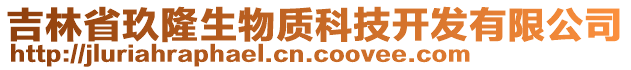 吉林省玖隆生物质科技开发有限公司
http://jluriahraphael.cn.coovee.com